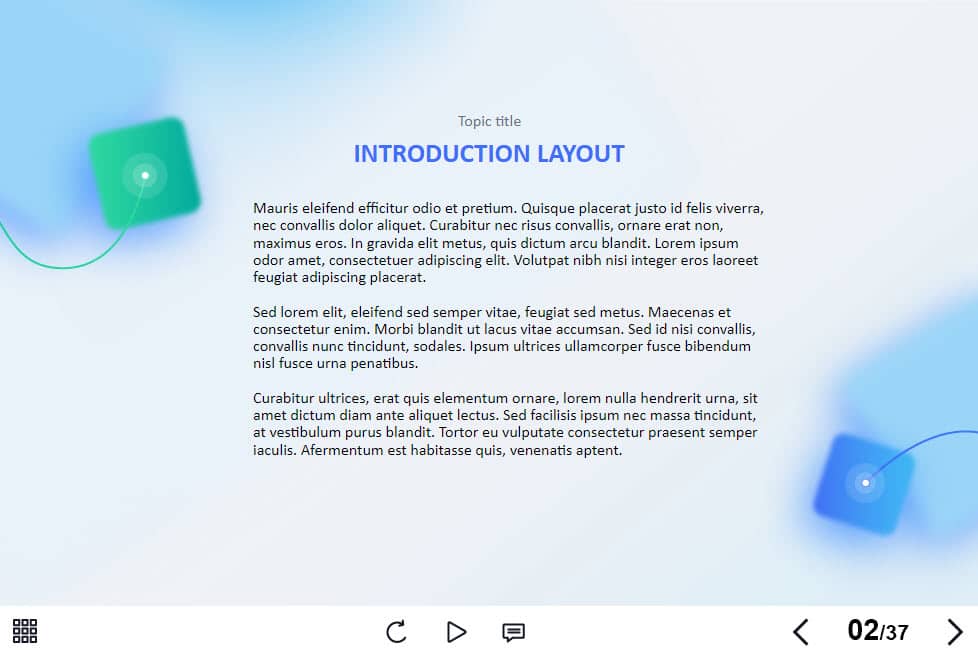 Topic title

INTRODUCTION LAYOUT

Mauris eleifend efficitur odio et pretium. Quisque placerat justo id felis viverra, nec convallis dolor aliquet. Curabitur nec risus convallis, ornare erat non, maximus eros. In gravida elit metus, quis dictum arcu blandit. Lorem ipsum odor amet, consectetuer adipiscing elit. Volutpat nibh nisi integer eros laoreet feugiat adipiscing placerat.

Sed lorem elit, eleifend sed semper vitae, feugiat sed metus. Maecenas et consectetur enim. Morbi blandit ut lacus vitae accumsan. Sed id nisi convallis, convallis nunc tincidunt, sodales. Ipsum ultrices ullamcorper fusce bibendum nisl fusce urna penatibus.

Curabitur ultrices, erat quis elementum ornare, lorem nulla hendrerit urna, sit amet dictum diam ante aliquet lectus. Sed facilisis ipsum nec massa tincidunt, at vestibulum purus blandit. Tortor eu vulputate consectetur praesent semper iaculis. Afermentum est habitasse quis, venenatis aptent.

02/37